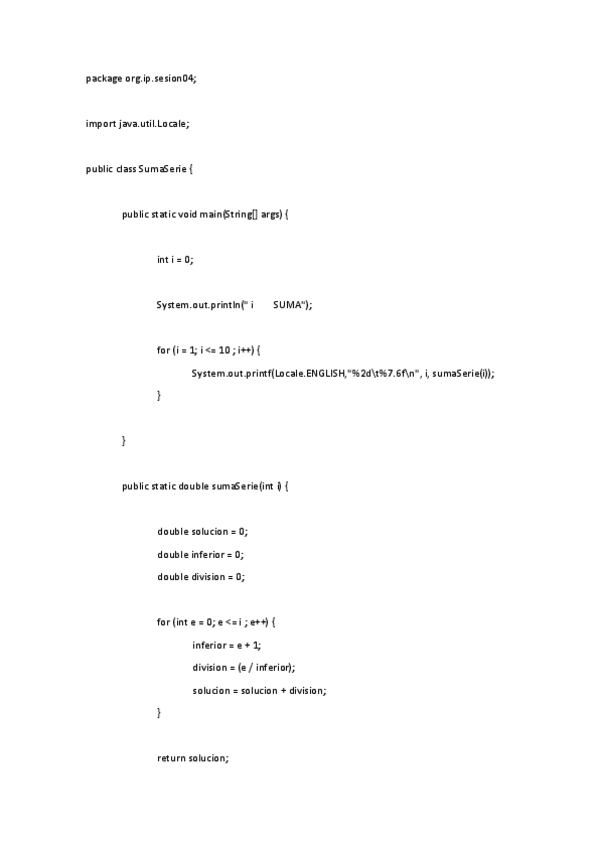 package org.ip.sesion04;

import java.util.Locale;

public class SumaSerie {

public static void main(String[] args) {

int i = 0;

System.out.println(" i       SUMA");

for (i = 1; i <= 10 ; i++) {
System.out.printf(Locale.ENGLISH,"%2d\t%7.6f\n", i, sumaSerie(i));
}

}

public static double sumaSerie(int i) {

double solucion = 0;
double inferior = 0;
double division = 0;

for (int e = 0; e <= i ; e++) {
inferior = e + 1;
division = (e / inferior);
solucion = solucion + division;
}

return solucion;